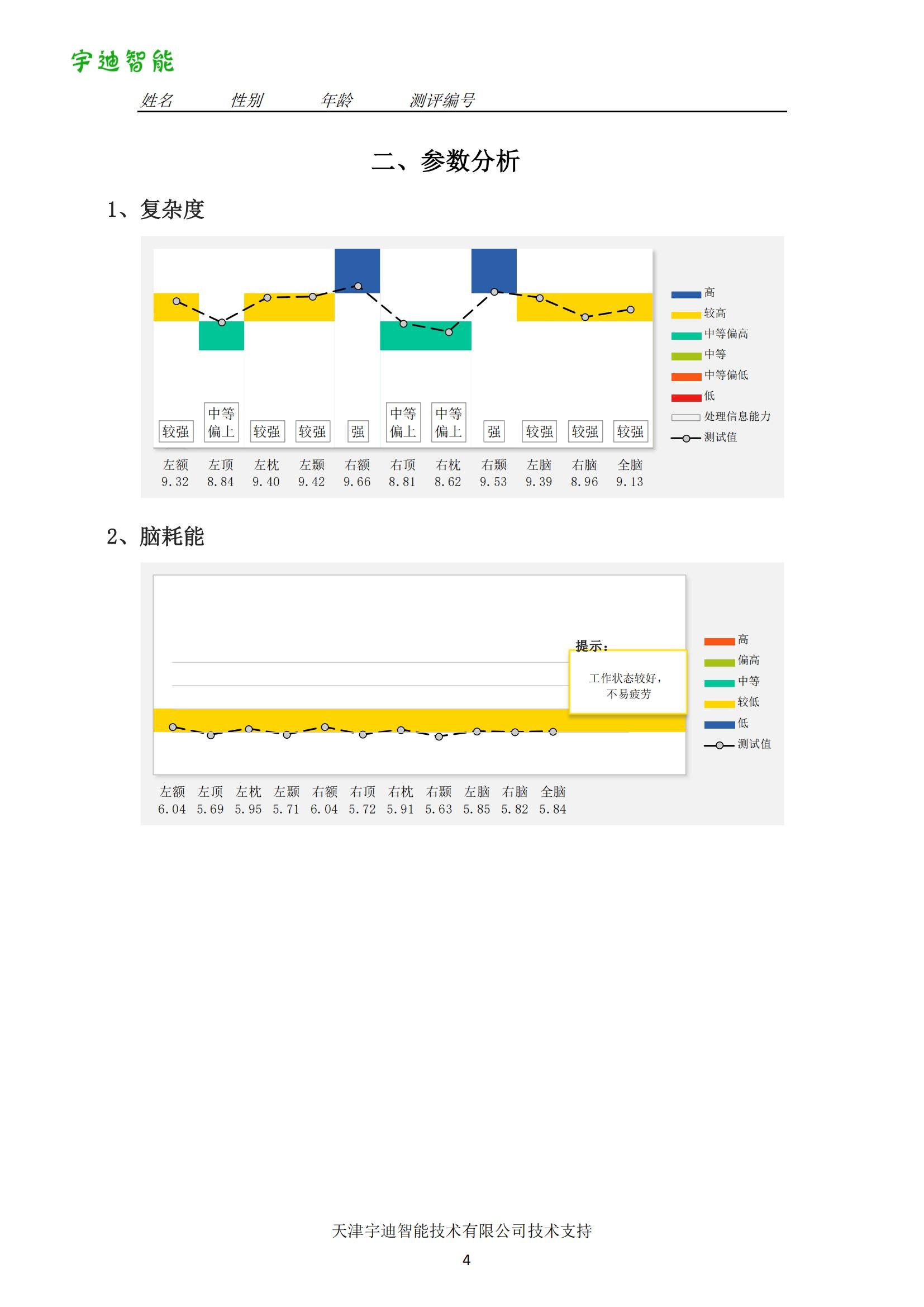 宇迪智能

姓名　性别　年龄　测评编号

二、参数分析

1、复杂度

较强　中等偏上　较强　较强　强　中等偏上　中等偏上　强　较强　较强　较强

左额 9.32　左顶 8.84　左枕 9.40　左颞 9.42　右额 9.66　右顶 8.81　右枕 8.62　右颞 9.53　左脑 9.39　右脑 8.96　全脑 9.13

高
较高
中等偏高
中等
中等偏低
低
处理信息能力
测试值

2、脑耗能

提示：
工作状态较好，不易疲劳

左额 6.04　左顶 5.69　左枕 5.95　左颞 5.71　右额 6.04　右顶 5.72　右枕 5.91　右颞 5.63　左脑 5.85　右脑 5.82　全脑 5.84

高
偏高
中等
较低
低
测试值

天津宇迪智能技术有限公司技术支持

4